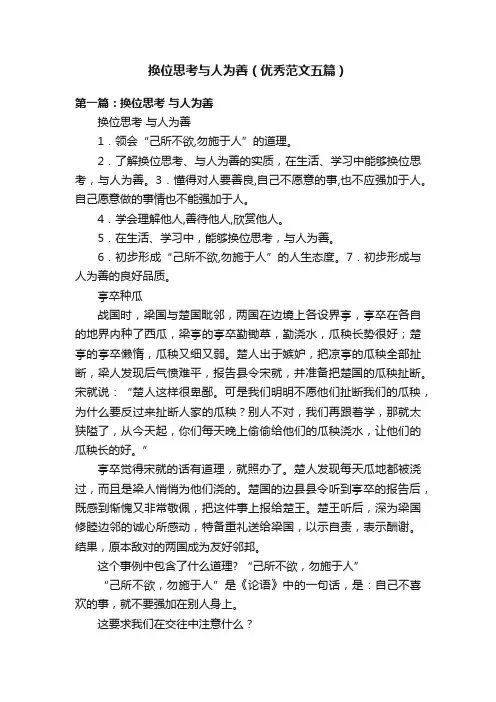 换位思考与人为善（优秀范文五篇）

第一篇：换位思考 与人为善

换位思考 与人为善

1．领会“己所不欲,勿施于人”的道理。

2．了解换位思考、与人为善的实质，在生活、学习中能够换位思考，与人为善。3．懂得对人要善良,自己不愿意的事,也不应强加于人。自己愿意做的事情也不能强加于人。

4．学会理解他人,善待他人,欣赏他人。

5．在生活、学习中，能够换位思考，与人为善。

6．初步形成“己所不欲,勿施于人”的人生态度。7．初步形成与人为善的良好品质。

亭卒种瓜

战国时，梁国与楚国毗邻，两国在边境上各设界亭，亭卒在各自的地界内种了西瓜，梁亭的亭卒勤锄草，勤浇水，瓜秧长势很好；楚亭的亭卒懒惰，瓜秧又细又弱。楚人出于嫉妒，把凉亭的瓜秧全部扯断，梁人发现后气愤难平，报告县令宋就，并准备把楚国的瓜秧扯断。宋就说：“楚人这样很卑鄙。可是我们明明不愿他们扯断我们的瓜秧，为什么要反过来扯断人家的瓜秧？别人不对，我们再跟着学，那就太狭隘了，从今天起，你们每天晚上偷偷给他们的瓜秧浇水，让他们的瓜秧长的好。”

亭卒觉得宋就的话有道理，就照办了。楚人发现每天瓜地都被浇过，而且是梁人悄悄为他们浇的。楚国的边县县令听到亭卒的报告后，既感到惭愧又非常敬佩，把这件事上报给楚王。楚王听后，深为梁国修睦边邻的诚心所感动，特备重礼送给梁国，以示自责，表示酬谢。结果，原本敌对的两国成为友好邻邦。

这个事例中包含了什么道理？“己所不欲，勿施于人”

“己所不欲，勿施于人”是《论语》中的一句话，是：自己不喜欢的事，就不要强加在别人身上。

这要求我们在交往中注意什么？